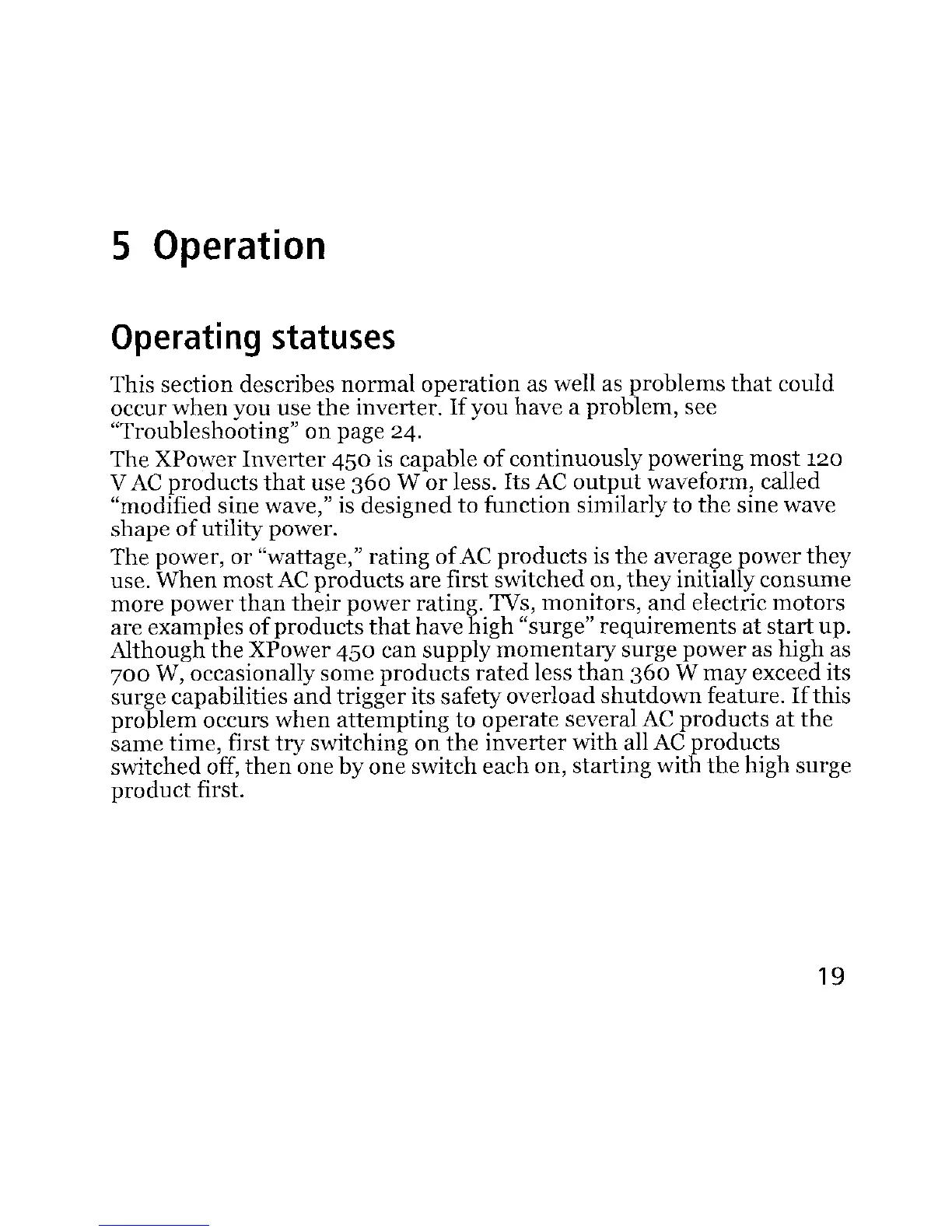 5 Operation

Operating statuses

This section describes normal operation as well as problems that could occur when you use the inverter. If you have a problem, see "Troubleshooting" on page 24.

The XPower Inverter 450 is capable of continuously powering most 120 V AC products that use 360 W or less. Its AC output waveform, called "modified sine wave," is designed to function similarly to the sine wave shape of utility power.

The power, or "wattage," rating of AC products is the average power they use. When most AC products are first switched on, they initially consume more power than their power rating. TVs, monitors, and electric motors are examples of products that have high "surge" requirements at start up. Although the XPower 450 can supply momentary surge power as high as 700 W, occasionally some products rated less than 360 W may exceed its surge capabilities and trigger its safety overload shutdown feature. If this problem occurs when attempting to operate several AC products at the same time, first try switching on the inverter with all AC products switched off, then one by one switch each on, starting with the high surge product first.

19